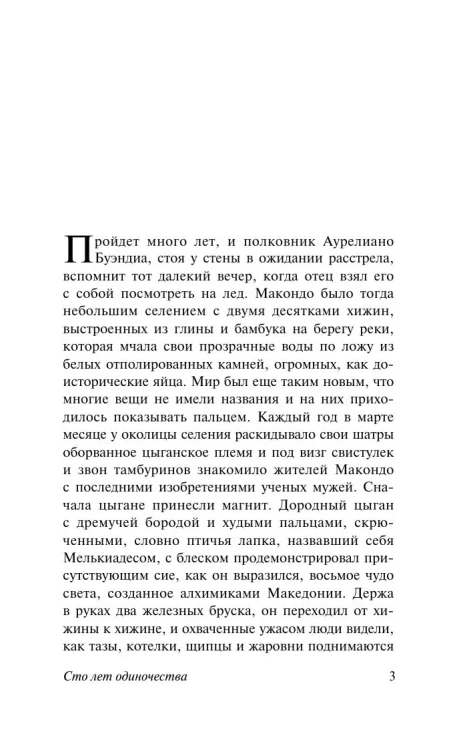 Пройдет много лет, и полковник Аурелиано Буэндиа, стоя у стены в ожидании расстрела, вспомнит тот далекий вечер, когда отец взял его с собой посмотреть на лед. Макондо было тогда небольшим селением с двумя десятками хижин, выстроенных из глины и бамбука на берегу реки, которая мчала свои прозрачные воды по ложу из белых отполированных камней, огромных, как доисторические яйца. Мир был еще таким новым, что многие вещи не имели названия и на них приходилось показывать пальцем. Каждый год в марте месяце у околицы селения раскидывало свои шатры оборванное цыганское племя и под визг свистулек и звон тамбуринов знакомило жителей Макондо с последними изобретениями ученых мужей. Сначала цыгане принесли магнит. Дородный цыган с дремучей бородой и худыми пальцами, скрюченными, словно птичья лапка, назвавший себя Мелькиадесом, с блеском продемонстрировал присутствующим сие, как он выразился, восьмое чудо света, созданное алхимиками Македонии. Держа в руках два железных бруска, он переходил от хижины к хижине, и охваченные ужасом люди видели, как тазы, котелки, щипцы и жаровни поднимаются

Сто лет одиночества 3